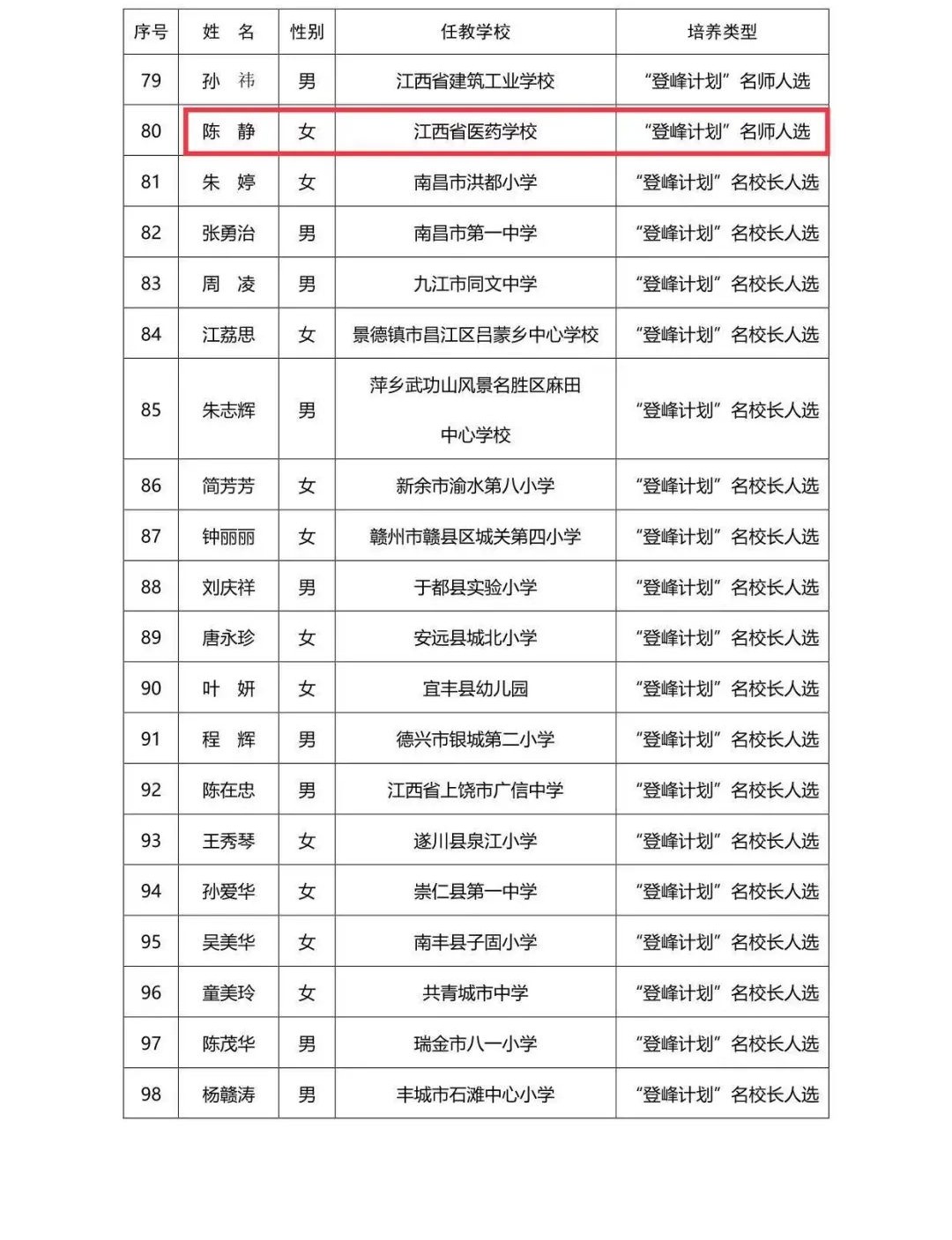 | 序号 | 姓　名 | 性别 | 任教学校 | 培养类型 |
|---|---|---|---|---|
| 79 | 孙　祎 | 男 | 江西省建筑工业学校 | “登峰计划”名师人选 |
| 80 | 陈　静 | 女 | 江西省医药学校 | “登峰计划”名师人选 |
| 81 | 朱　婷 | 女 | 南昌市洪都小学 | “登峰计划”名校长人选 |
| 82 | 张勇治 | 男 | 南昌市第一中学 | “登峰计划”名校长人选 |
| 83 | 周　凌 | 男 | 九江市同文中学 | “登峰计划”名校长人选 |
| 84 | 江荔思 | 女 | 景德镇市昌江区吕蒙乡中心学校 | “登峰计划”名校长人选 |
| 85 | 朱志辉 | 男 | 萍乡武功山风景名胜区麻田中心学校 | “登峰计划”名校长人选 |
| 86 | 简芳芳 | 女 | 新余市渝水第八小学 | “登峰计划”名校长人选 |
| 87 | 钟丽丽 | 女 | 赣州市赣县区城关第四小学 | “登峰计划”名校长人选 |
| 88 | 刘庆祥 | 男 | 于都县实验小学 | “登峰计划”名校长人选 |
| 89 | 唐永珍 | 女 | 安远县城北小学 | “登峰计划”名校长人选 |
| 90 | 叶　妍 | 女 | 宜丰县幼儿园 | “登峰计划”名校长人选 |
| 91 | 程　辉 | 男 | 德兴市银城第二小学 | “登峰计划”名校长人选 |
| 92 | 陈在忠 | 男 | 江西省上饶市广信中学 | “登峰计划”名校长人选 |
| 93 | 王秀琴 | 女 | 遂川县泉江小学 | “登峰计划”名校长人选 |
| 94 | 孙爱华 | 女 | 崇仁县第一中学 | “登峰计划”名校长人选 |
| 95 | 吴美华 | 女 | 南丰县子固小学 | “登峰计划”名校长人选 |
| 96 | 童美玲 | 女 | 共青城市中学 | “登峰计划”名校长人选 |
| 97 | 陈茂华 | 男 | 瑞金市八一小学 | “登峰计划”名校长人选 |
| 98 | 杨赣涛 | 男 | 丰城市石滩中心小学 | “登峰计划”名校长人选 |